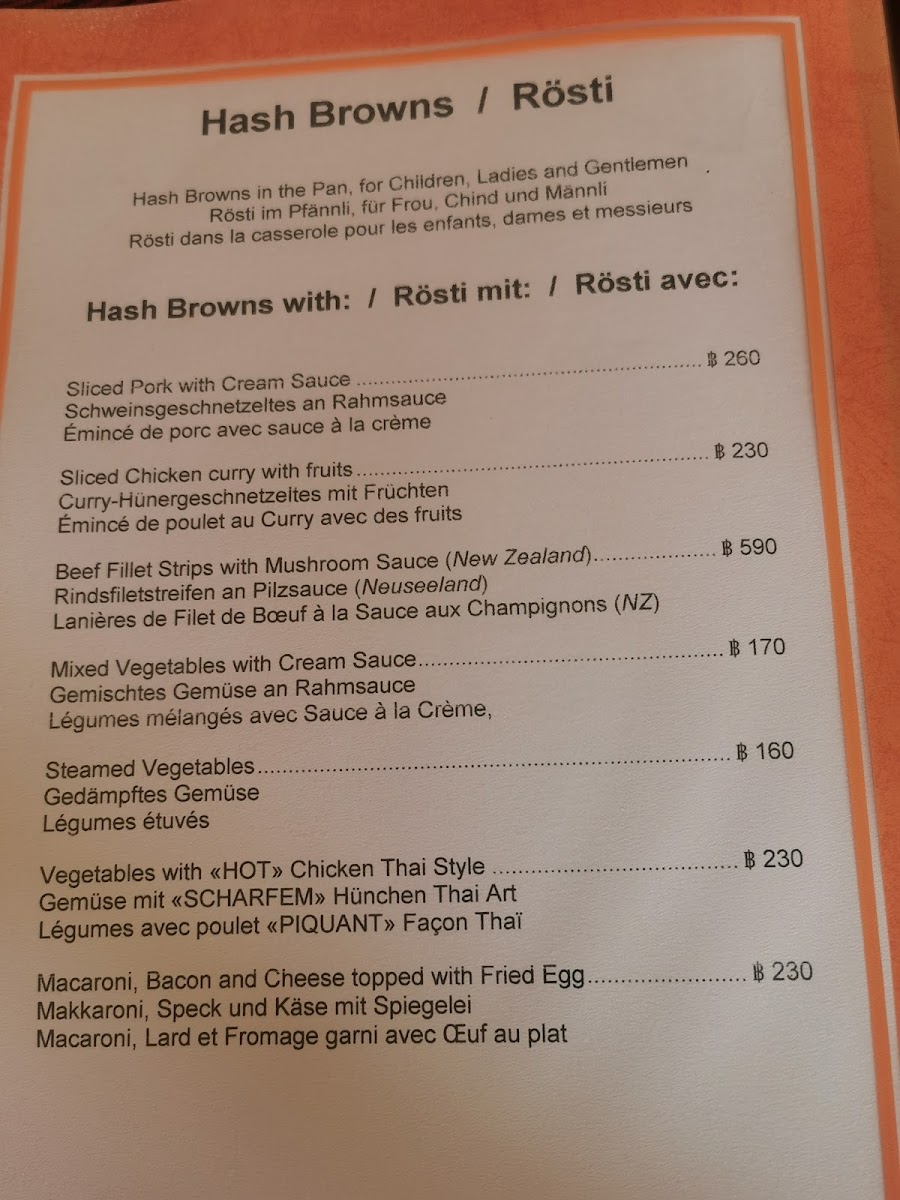 Hash Browns / Rösti

Hash Browns in the Pan, for Children, Ladies and Gentlemen
Rösti im Pfännli, für Frou, Chind und Männli
Rösti dans la casserole pour les enfants, dames et messieurs

Hash Browns with: / Rösti mit: / Rösti avec:

Sliced Pork with Cream Sauce ฿ 260
Schweinsgeschnetzeltes an Rahmsauce
Émincé de porc avec sauce à la crème

Sliced Chicken curry with fruits ฿ 230
Curry-Hünergeschnetzeltes mit Früchten
Émincé de poulet au Curry avec des fruits

Beef Fillet Strips with Mushroom Sauce (New Zealand) ฿ 590
Rindsfiletstreifen an Pilzsauce (Neuseeland)
Lanières de Filet de Bœuf à la Sauce aux Champignons (NZ)

Mixed Vegetables with Cream Sauce ฿ 170
Gemischtes Gemüse an Rahmsauce
Légumes mélangés avec Sauce à la Crème,

Steamed Vegetables ฿ 160
Gedämpftes Gemüse
Légumes étuvés

Vegetables with «HOT» Chicken Thai Style ฿ 230
Gemüse mit «SCHARFEM» Hünchen Thai Art
Légumes avec poulet «PIQUANT» Façon Thaï

Macaroni, Bacon and Cheese topped with Fried Egg ฿ 230
Makkaroni, Speck und Käse mit Spiegelei
Macaroni, Lard et Fromage garni avec Œuf au plat